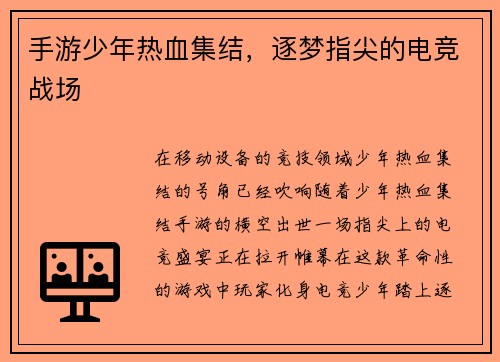 手游少年热血集结，逐梦指尖的电竞战场

在移动设备的竞技领域少年热血集结的号角已经吹响随着少年热血集结手游的横空出世一场指尖上的电竞盛宴正在拉开帷幕在这款革命性的游戏中玩家化身电竞少年踏上逐